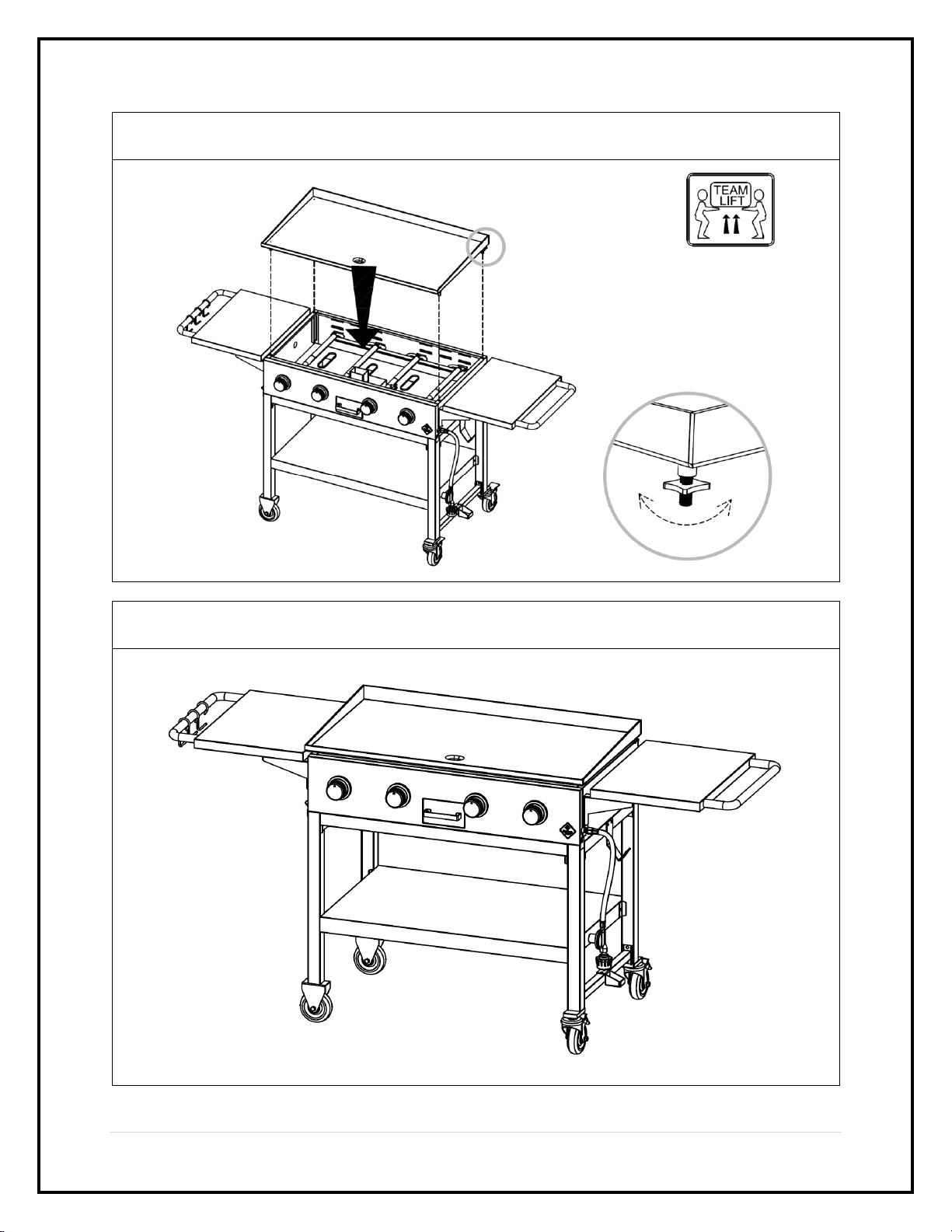 TEAM
LIFT